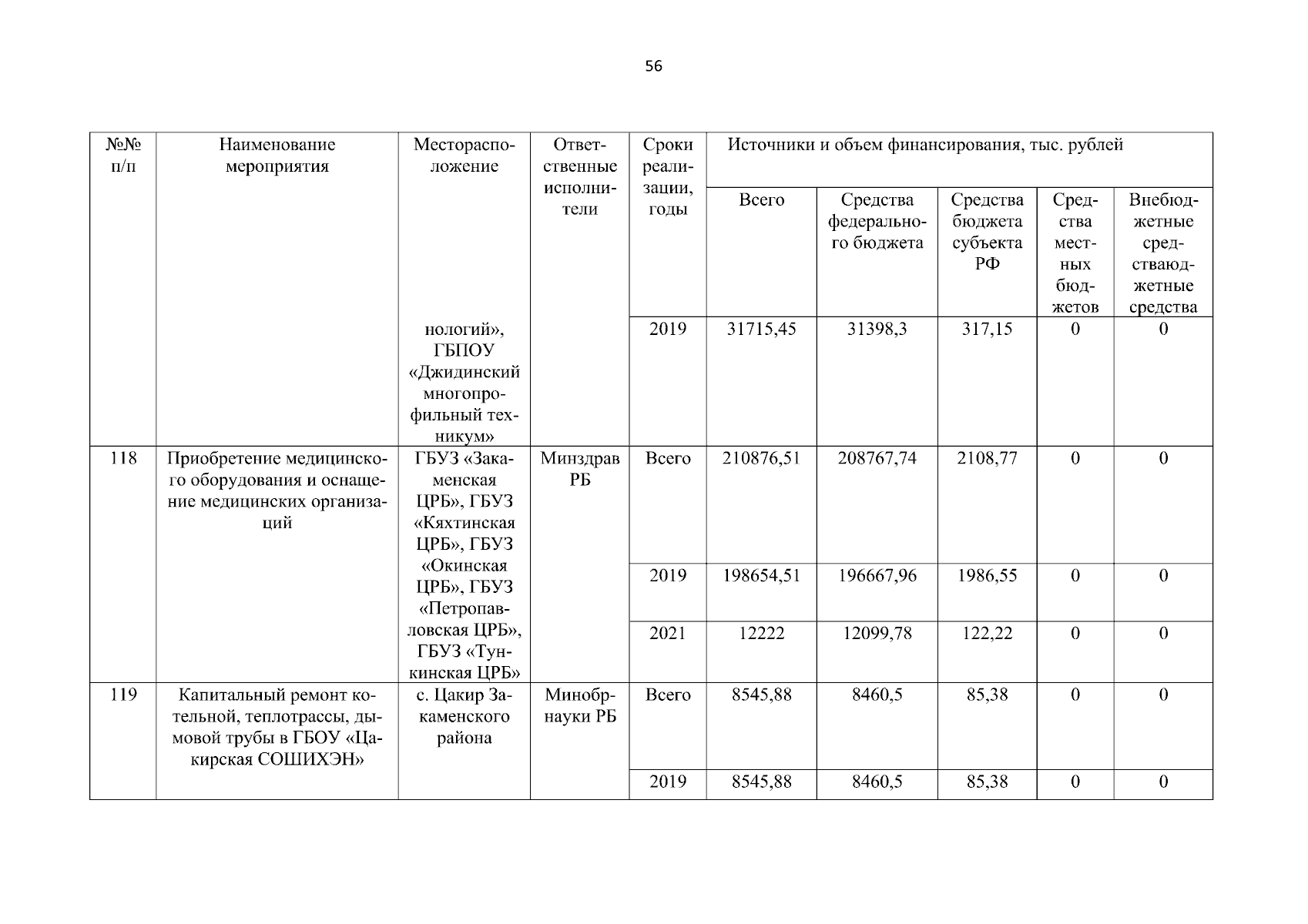 56

| №№ п/п | Наименование мероприятия | Месторасположение | Ответственные исполнители | Сроки реализации, годы | Источники и объем финансирования, тыс. рублей | | | | |
|---|---|---|---|---|---|---|---|---|---|
| | | | | | Всего | Средства федерального бюджета | Средства бюджета субъекта РФ | Средства местных бюджетов | Внебюджетные средстваюджетные средства |
| | | нологий», ГБПОУ «Джидинский многопрофильный техникум» | | 2019 | 31715,45 | 31398,3 | 317,15 | 0 | 0 |
| 118 | Приобретение медицинского оборудования и оснащение медицинских организаций | ГБУЗ «Закаменская ЦРБ», ГБУЗ «Кяхтинская ЦРБ», ГБУЗ «Окинская ЦРБ», ГБУЗ «Петропавловская ЦРБ», ГБУЗ «Тункинская ЦРБ» | Минздрав РБ | Всего | 210876,51 | 208767,74 | 2108,77 | 0 | 0 |
| | | | | 2019 | 198654,51 | 196667,96 | 1986,55 | 0 | 0 |
| | | | | 2021 | 12222 | 12099,78 | 122,22 | 0 | 0 |
| 119 | Капитальный ремонт котельной, теплотрассы, дымовой трубы в ГБОУ «Цакирская СОШИХЭН» | с. Цакир Закаменского района | Минобрнауки РБ | Всего | 8545,88 | 8460,5 | 85,38 | 0 | 0 |
| | | | | 2019 | 8545,88 | 8460,5 | 85,38 | 0 | 0 |